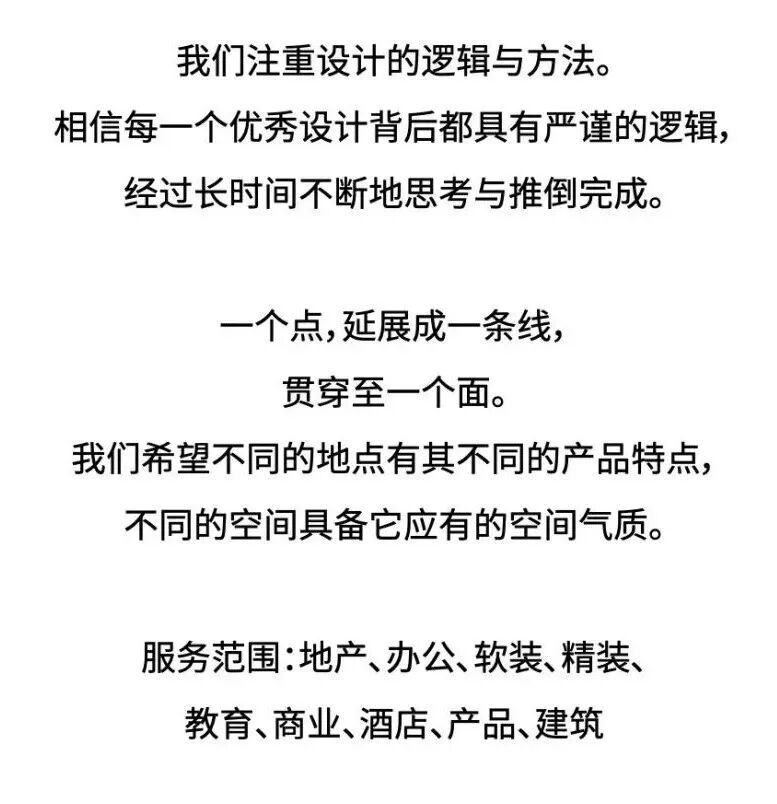 我们注重设计的逻辑与方法。
相信每一个优秀设计背后都具有严谨的逻辑，
经过长时间不断地思考与推倒完成。

一个点，延展成一条线，
贯穿至一个面。
我们希望不同的地点有其不同的产品特点，
不同的空间具备它应有的空间气质。

服务范围：地产、办公、软装、精装、
教育、商业、酒店、产品、建筑